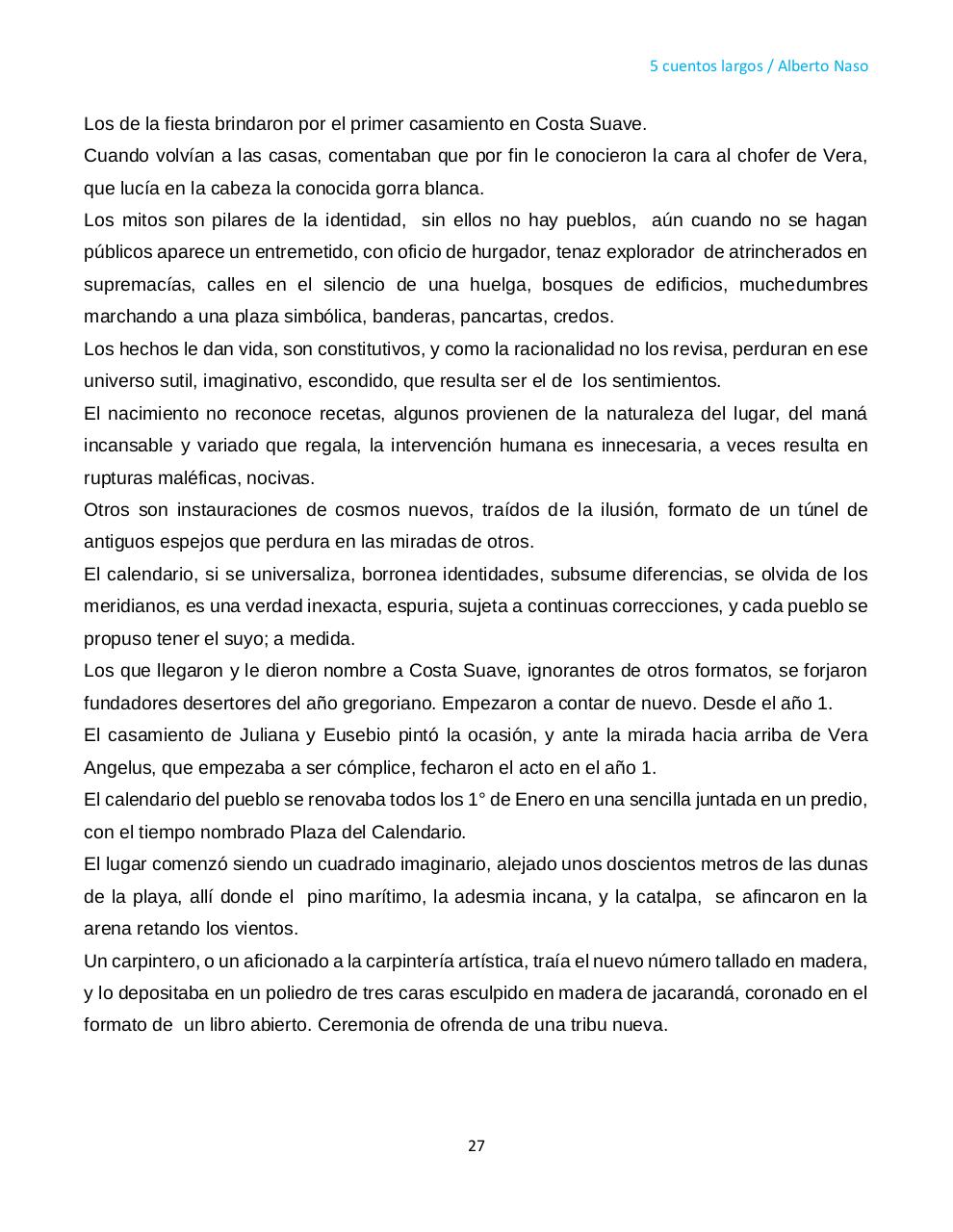 5 cuentos largos / Alberto Naso

Los de la fiesta brindaron por el primer casamiento en Costa Suave.

Cuando volvían a las casas, comentaban que por fin le conocieron la cara al chofer de Vera, que lucía en la cabeza la conocida gorra blanca.

Los mitos son pilares de la identidad, sin ellos no hay pueblos, aún cuando no se hagan públicos aparece un entremetido, con oficio de hurgador, tenaz explorador de atrincherados en supremacías, calles en el silencio de una huelga, bosques de edificios, muchedumbres marchando a una plaza simbólica, banderas, pancartas, credos.

Los hechos le dan vida, son constitutivos, y como la racionalidad no los revisa, perduran en ese universo sutil, imaginativo, escondido, que resulta ser el de los sentimientos.

El nacimiento no reconoce recetas, algunos provienen de la naturaleza del lugar, del maná incansable y variado que regala, la intervención humana es innecesaria, a veces resulta en rupturas maléficas, nocivas.

Otros son instauraciones de cosmos nuevos, traídos de la ilusión, formato de un túnel de antiguos espejos que perdura en las miradas de otros.

El calendario, si se universaliza, borronea identidades, subsume diferencias, se olvida de los meridianos, es una verdad inexacta, espuria, sujeta a continuas correcciones, y cada pueblo se propuso tener el suyo; a medida.

Los que llegaron y le dieron nombre a Costa Suave, ignorantes de otros formatos, se forjaron fundadores desertores del año gregoriano. Empezaron a contar de nuevo. Desde el año 1.

El casamiento de Juliana y Eusebio pintó la ocasión, y ante la mirada hacia arriba de Vera Angelus, que empezaba a ser cómplice, fecharon el acto en el año 1.

El calendario del pueblo se renovaba todos los 1° de Enero en una sencilla juntada en un predio, con el tiempo nombrado Plaza del Calendario.

El lugar comenzó siendo un cuadrado imaginario, alejado unos doscientos metros de las dunas de la playa, allí donde el pino marítimo, la adesmia incana, y la catalpa, se afincaron en la arena retando los vientos.

Un carpintero, o un aficionado a la carpintería artística, traía el nuevo número tallado en madera, y lo depositaba en un poliedro de tres caras esculpido en madera de jacarandá, coronado en el formato de un libro abierto. Ceremonia de ofrenda de una tribu nueva.

27